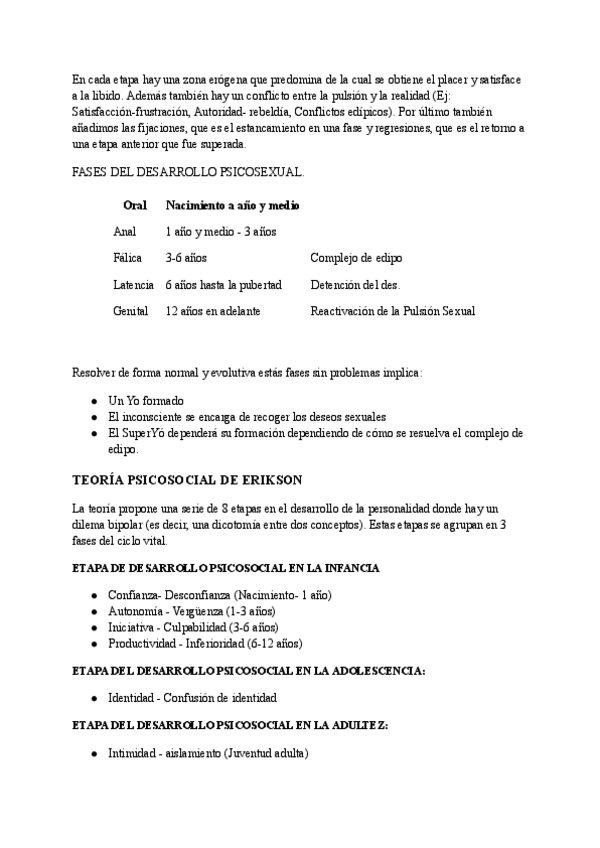 En cada etapa hay una zona erógena que predomina de la cual se obtiene el placer y satisface a la libido. Además también hay un conflicto entre la pulsión y la realidad (Ej: Satisfacción-frustración, Autoridad- rebeldía, Conflictos edípicos). Por último también añadimos las fijaciones, que es el estancamiento en una fase y regresiones, que es el retorno a una etapa anterior que fue superada.

FASES DEL DESARROLLO PSICOSEXUAL.

| Oral | Nacimiento a año y medio | |
|---|---|---|
| Anal | 1 año y medio - 3 años | |
| Fálica | 3-6 años | Complejo de edipo |
| Latencia | 6 años hasta la pubertad | Detención del des. |
| Genital | 12 años en adelante | Reactivación de la Pulsión Sexual |

Resolver de forma normal y evolutiva estás fases sin problemas implica:

- Un Yo formado
- El inconsciente se encarga de recoger los deseos sexuales
- El SuperYó dependerá su formación dependiendo de cómo se resuelva el complejo de edipo.

TEORÍA PSICOSOCIAL DE ERIKSON

La teoría propone una serie de 8 etapas en el desarrollo de la personalidad donde hay un dilema bipolar (es decir, una dicotomía entre dos conceptos). Estas etapas se agrupan en 3 fases del ciclo vital.

ETAPA DE DESARROLLO PSICOSOCIAL EN LA INFANCIA

- Confianza- Desconfianza (Nacimiento- 1 año)
- Autonomía - Vergüenza (1-3 años)
- Iniciativa - Culpabilidad (3-6 años)
- Productividad - Inferioridad (6-12 años)

ETAPA DEL DESARROLLO PSICOSOCIAL EN LA ADOLESCENCIA:

- Identidad - Confusión de identidad

ETAPA DEL DESARROLLO PSICOSOCIAL EN LA ADULTEZ:

- Intimidad - aislamiento (Juventud adulta)